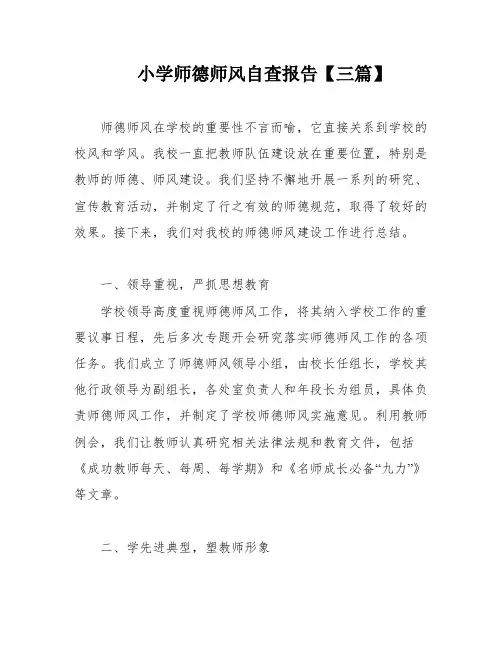 小学师德师风自查报告【三篇】

师德师风在学校的重要性不言而喻，它直接关系到学校的校风和学风。我校一直把教师队伍建设放在重要位置，特别是教师的师德、师风建设。我们坚持不懈地开展一系列的研究、宣传教育活动，并制定了行之有效的师德规范，取得了较好的效果。接下来，我们对我校的师德师风建设工作进行总结。

一、领导重视，严抓思想教育

学校领导高度重视师德师风工作，将其纳入学校工作的重要议事日程，先后多次专题开会研究落实师德师风工作的各项任务。我们成立了师德师风领导小组，由校长任组长，学校其他行政领导为副组长，各处室负责人和年段长为组员，具体负责师德师风工作，并制定了学校师德师风实施意见。利用教师例会，我们让教师认真研究相关法律法规和教育文件，包括《成功教师每天、每周、每学期》和《名师成长必备“九力”》等文章。

二、学先进典型，塑教师形象